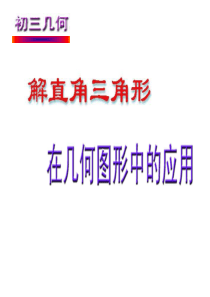 初三几何

解直角三角形

在几何图形中的应用